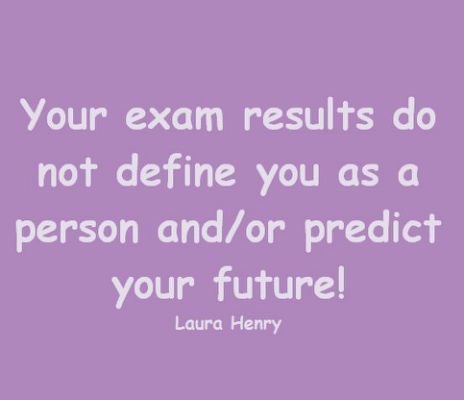 Your exam results do not define you as a person and/or predict your future!

Laura Henry